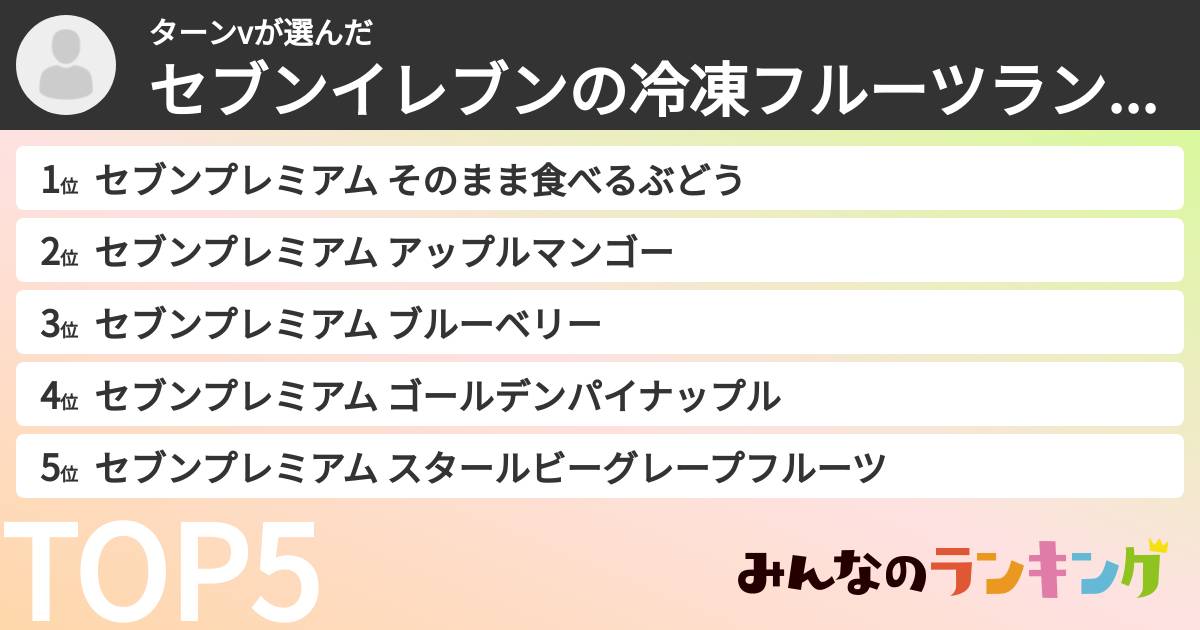 ターンvが選んだ

セブンイレブンの冷凍フルーツラン…

1位 セブンプレミアム そのまま食べるぶどう

2位 セブンプレミアム アップルマンゴー

3位 セブンプレミアム ブルーベリー

4位 セブンプレミアム ゴールデンパイナップル

5位 セブンプレミアム スタールビーグレープフルーツ

TOP5

みんなのランキング